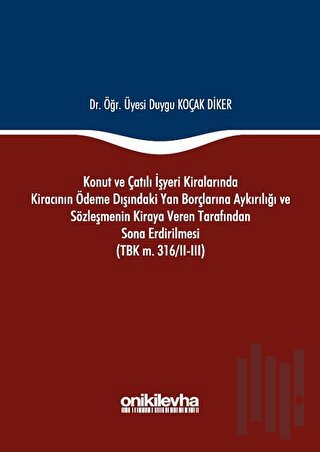 Dr. Öğr. Üyesi Duygu KOÇAK DİKER

Konut ve Çatılı İşyeri Kiralarında
Kiracının Ödeme Dışındaki Yan Borçlarına Aykırılığı ve
Sözleşmenin Kiraya Veren Tarafından
Sona Erdirilmesi
(TBK m. 316/II-III)

onikilevha